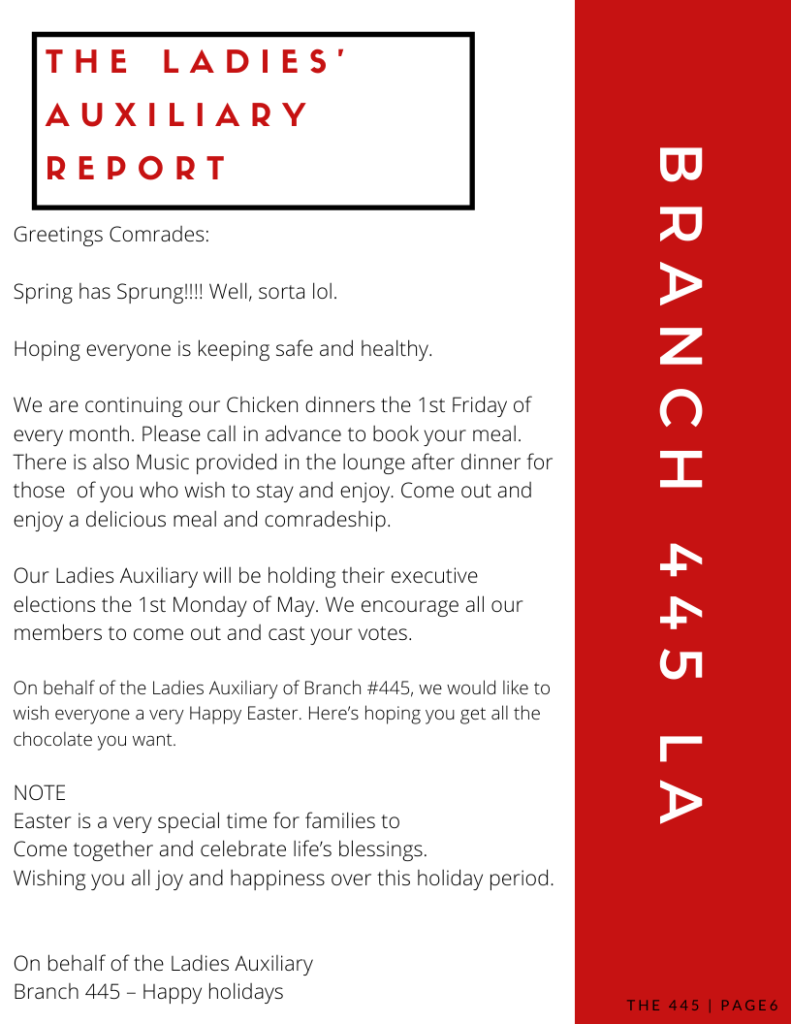 THE LADIES' AUXILIARY REPORT

Greetings Comrades:

Spring has Sprung!!!! Well, sorta lol.

Hoping everyone is keeping safe and healthy.

We are continuing our Chicken dinners the 1st Friday of every month. Please call in advance to book your meal. There is also Music provided in the lounge after dinner for those of you who wish to stay and enjoy. Come out and enjoy a delicious meal and comradeship.

Our Ladies Auxiliary will be holding their executive elections the 1st Monday of May. We encourage all our members to come out and cast your votes.

On behalf of the Ladies Auxiliary of Branch #445, we would like to wish everyone a very Happy Easter. Here's hoping you get all the chocolate you want.

NOTE
Easter is a very special time for families to
Come together and celebrate life's blessings.
Wishing you all joy and happiness over this holiday period.

On behalf of the Ladies Auxiliary
Branch 445 – Happy holidays

BRANCH 445 LA

THE 445 | PAGE6